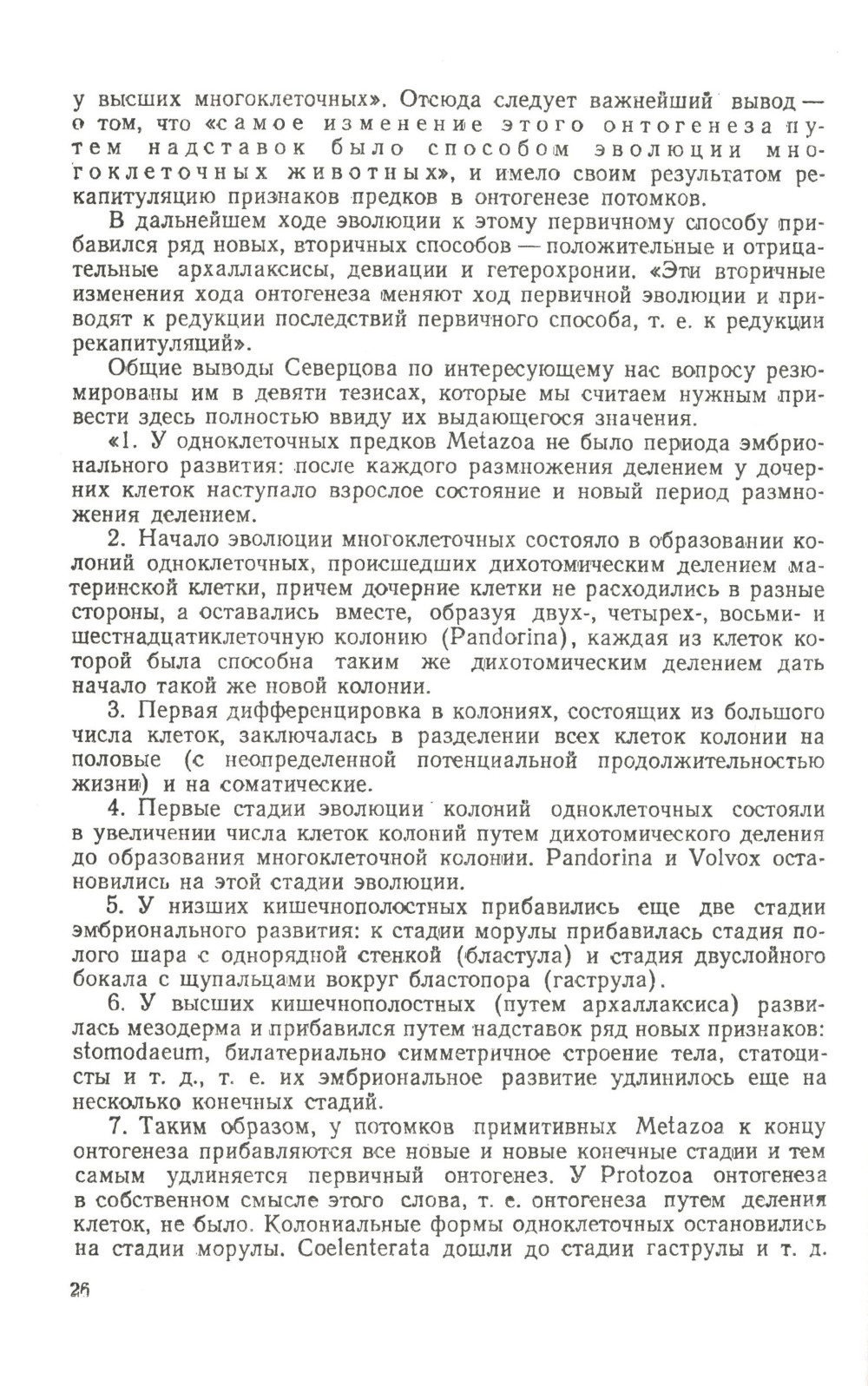 у высших многоклеточных». Отсюда следует важнейший вывод — о том, что «самое изменение этого онтогенеза путем надставок было способом эволюции многоклеточных животных», и имело своим результатом рекапитуляцию признаков предков в онтогенезе потомков.

В дальнейшем ходе эволюции к этому первичному способу прибавился ряд новых, вторичных способов — положительные и отрицательные архаллаксисы, девиации и гетерохронии. «Эти вторичные изменения хода онтогенеза меняют ход первичной эволюции и приводят к редукции последствий первичного способа, т. е. к редукции рекапитуляций».

Общие выводы Северцова по интересующему нас вопросу резюмированы им в девяти тезисах, которые мы считаем нужным привести здесь полностью ввиду их выдающегося значения.

«1. У одноклеточных предков Metazoa не было периода эмбрионального развития: после каждого размножения делением у дочерних клеток наступало взрослое состояние и новый период размножения делением.

2. Начало эволюции многоклеточных состояло в образовании колоний одноклеточных, происшедших дихотомическим делением материнской клетки, причем дочерние клетки не расходились в разные стороны, а оставались вместе, образуя двух-, четырех-, восьми- и шестнадцатиклеточную колонию (Pandorina), каждая из клеток которой была способна таким же дихотомическим делением дать начало такой же новой колонии.

3. Первая дифференцировка в колониях, состоящих из большого числа клеток, заключалась в разделении всех клеток колонии на половые (с неопределенной потенциальной продолжительностью жизни) и на соматические.

4. Первые стадии эволюции колоний одноклеточных состояли в увеличении числа клеток колоний путем дихотомического деления до образования многоклеточной колонии. Pandorina и Volvox остановились на этой стадии эволюции.

5. У низших кишечнополостных прибавились еще две стадии эмбрионального развития: к стадии морулы прибавилась стадия полого шара с однорядной стенкой (бластула) и стадия двуслойного бокала с щупальцами вокруг бластопора (гаструла).

6. У высших кишечнополостных (путем архаллаксиса) развилась мезодерма и прибавился путем надставок ряд новых признаков: stomodaeum, билатериально симметричное строение тела, статоцисты и т. д., т. е. их эмбриональное развитие удлинилось еще на несколько конечных стадий.

7. Таким образом, у потомков примитивных Metazoa к концу онтогенеза прибавляются все новые и новые конечные стадии и тем самым удлиняется первичный онтогенез. У Protozoa онтогенеза в собственном смысле этого слова, т. е. онтогенеза путем деления клеток, не было. Колониальные формы одноклеточных остановились на стадии морулы. Coelenterata дошли до стадии гаструлы и т. д.

26